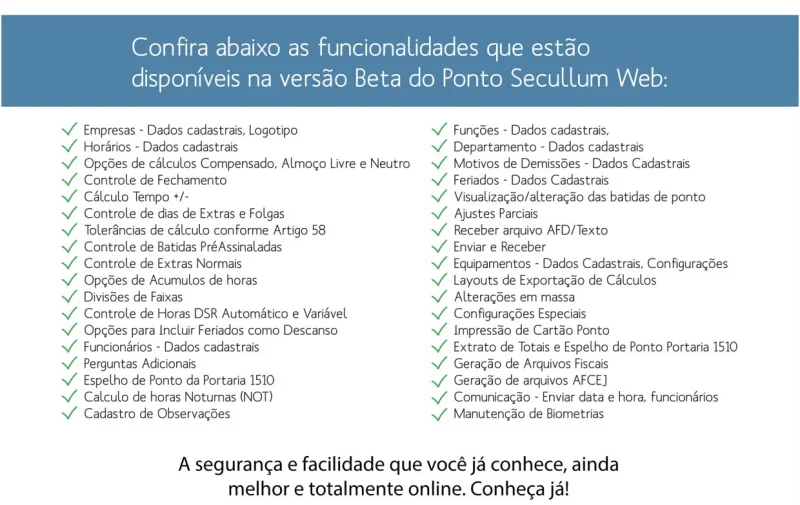 Confira abaixo as funcionalidades que estão disponíveis na versão Beta do Ponto Secullum Web:

✓ Empresas - Dados cadastrais, Logotipo
✓ Horários - Dados cadastrais
✓ Opções de cálculos Compensado, Almoço Livre e Neutro
✓ Controle de Fechamento
✓ Cálculo Tempo +/-
✓ Controle de dias de Extras e Folgas
✓ Tolerâncias de cálculo conforme Artigo 58
✓ Controle de Batidas PréAssinaladas
✓ Controle de Extras Normais
✓ Opções de Acumulos de horas
✓ Divisões de Faixas
✓ Controle de Horas DSR Automático e Variável
✓ Opções para Incluir Feriados como Descanso
✓ Funcionários - Dados cadastrais
✓ Perguntas Adicionais
✓ Espelho de Ponto da Portaria 1510
✓ Calculo de horas Noturnas (NOT)
✓ Cadastro de Observações

✓ Funções - Dados cadastrais,
✓ Departamento - Dados cadastrais
✓ Motivos de Demissões - Dados Cadastrais
✓ Feriados - Dados Cadastrais
✓ Visualização/alteração das batidas de ponto
✓ Ajustes Parciais
✓ Receber arquivo AFD/Texto
✓ Enviar e Receber
✓ Equipamentos - Dados Cadastrais, Configurações
✓ Layouts de Exportação de Cálculos
✓ Alterações em massa
✓ Configurações Especiais
✓ Impressão de Cartão Ponto
✓ Extrato de Totais e Espelho de Ponto Portaria 1510
✓ Geração de Arquivos Fiscais
✓ Geração de arquivos AFCEJ
✓ Comunicação - Enviar data e hora, funcionários
✓ Manutenção de Biometrias

A segurança e facilidade que você já conhece, ainda melhor e totalmente online. Conheça já!